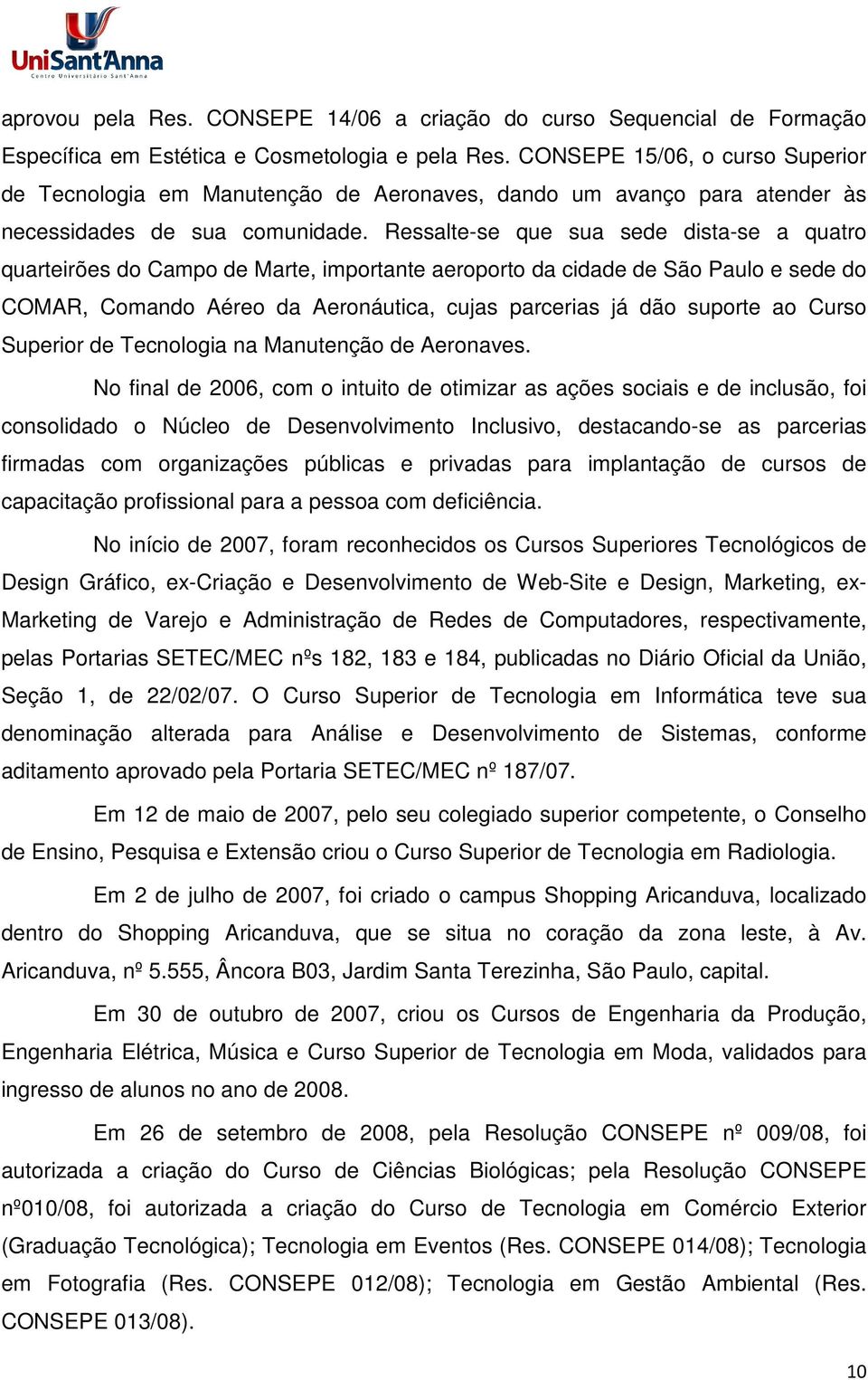 UniSant'Anna
Centro Universitário Sant'Anna

aprovou pela Res. CONSEPE 14/06 a criação do curso Sequencial de Formação Específica em Estética e Cosmetologia e pela Res. CONSEPE 15/06, o curso Superior de Tecnologia em Manutenção de Aeronaves, dando um avanço para atender às necessidades de sua comunidade. Ressalte-se que sua sede dista-se a quatro quarteirões do Campo de Marte, importante aeroporto da cidade de São Paulo e sede do COMAR, Comando Aéreo da Aeronáutica, cujas parcerias já dão suporte ao Curso Superior de Tecnologia na Manutenção de Aeronaves.

No final de 2006, com o intuito de otimizar as ações sociais e de inclusão, foi consolidado o Núcleo de Desenvolvimento Inclusivo, destacando-se as parcerias firmadas com organizações públicas e privadas para implantação de cursos de capacitação profissional para a pessoa com deficiência.

No início de 2007, foram reconhecidos os Cursos Superiores Tecnológicos de Design Gráfico, ex-Criação e Desenvolvimento de Web-Site e Design, Marketing, ex-Marketing de Varejo e Administração de Redes de Computadores, respectivamente, pelas Portarias SETEC/MEC nºs 182, 183 e 184, publicadas no Diário Oficial da União, Seção 1, de 22/02/07. O Curso Superior de Tecnologia em Informática teve sua denominação alterada para Análise e Desenvolvimento de Sistemas, conforme aditamento aprovado pela Portaria SETEC/MEC nº 187/07.

Em 12 de maio de 2007, pelo seu colegiado superior competente, o Conselho de Ensino, Pesquisa e Extensão criou o Curso Superior de Tecnologia em Radiologia.

Em 2 de julho de 2007, foi criado o campus Shopping Aricanduva, localizado dentro do Shopping Aricanduva, que se situa no coração da zona leste, à Av. Aricanduva, nº 5.555, Âncora B03, Jardim Santa Terezinha, São Paulo, capital.

Em 30 de outubro de 2007, criou os Cursos de Engenharia da Produção, Engenharia Elétrica, Música e Curso Superior de Tecnologia em Moda, validados para ingresso de alunos no ano de 2008.

Em 26 de setembro de 2008, pela Resolução CONSEPE nº 009/08, foi autorizada a criação do Curso de Ciências Biológicas; pela Resolução CONSEPE nº010/08, foi autorizada a criação do Curso de Tecnologia em Comércio Exterior (Graduação Tecnológica); Tecnologia em Eventos (Res. CONSEPE 014/08); Tecnologia em Fotografia (Res. CONSEPE 012/08); Tecnologia em Gestão Ambiental (Res. CONSEPE 013/08).

10